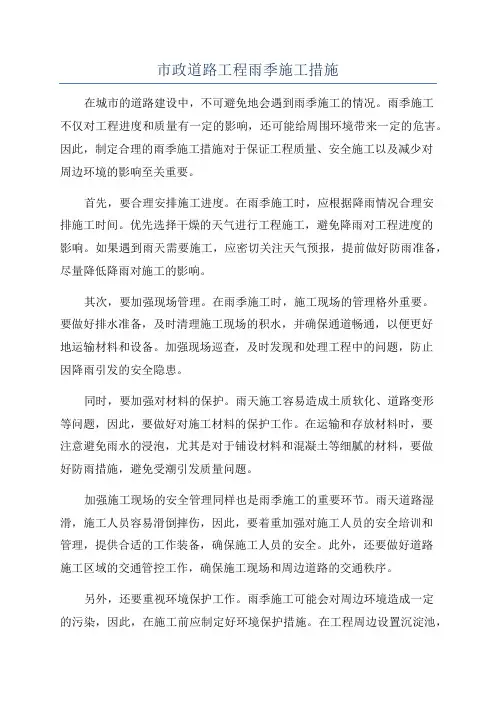 市政道路工程雨季施工措施

在城市的道路建设中，不可避免地会遇到雨季施工的情况。雨季施工不仅对工程进度和质量有一定的影响，还可能给周围环境带来一定的危害。因此，制定合理的雨季施工措施对于保证工程质量、安全施工以及减少对周边环境的影响至关重要。

首先，要合理安排施工进度。在雨季施工时，应根据降雨情况合理安排施工时间。优先选择干燥的天气进行工程施工，避免降雨对工程进度的影响。如果遇到雨天需要施工，应密切关注天气预报，提前做好防雨准备，尽量降低降雨对施工的影响。

其次，要加强现场管理。在雨季施工时，施工现场的管理格外重要。要做好排水准备，及时清理施工现场的积水，并确保通道畅通，以便更好地运输材料和设备。加强现场巡查，及时发现和处理工程中的问题，防止因降雨引发的安全隐患。

同时，要加强对材料的保护。雨天施工容易造成土质软化、道路变形等问题，因此，要做好对施工材料的保护工作。在运输和存放材料时，要注意避免雨水的浸泡，尤其是对于铺设材料和混凝土等细腻的材料，要做好防雨措施，避免受潮引发质量问题。

加强施工现场的安全管理同样也是雨季施工的重要环节。雨天道路湿滑，施工人员容易滑倒摔伤，因此，要着重加强对施工人员的安全培训和管理，提供合适的工作装备，确保施工人员的安全。此外，还要做好道路施工区域的交通管控工作，确保施工现场和周边道路的交通秩序。

另外，还要重视环境保护工作。雨季施工可能会对周边环境造成一定的污染，因此，在施工前应制定好环境保护措施。在工程周边设置沉淀池，